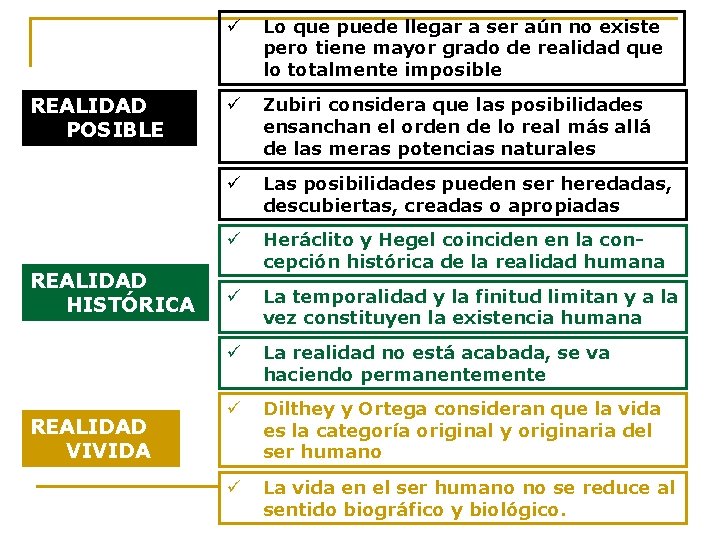 REALIDAD POSIBLE

✓ Lo que puede llegar a ser aún no existe pero tiene mayor grado de realidad que lo totalmente imposible

✓ Zubiri considera que las posibilidades ensanchan el orden de lo real más allá de las meras potencias naturales

✓ Las posibilidades pueden ser heredadas, descubiertas, creadas o apropiadas

REALIDAD HISTÓRICA

✓ Heráclito y Hegel coinciden en la concepción histórica de la realidad humana

✓ La temporalidad y la finitud limitan y a la vez constituyen la existencia humana

✓ La realidad no está acabada, se va haciendo permanentemente

REALIDAD VIVIDA

✓ Dilthey y Ortega consideran que la vida es la categoría original y originaria del ser humano

✓ La vida en el ser humano no se reduce al sentido biográfico y biológico.